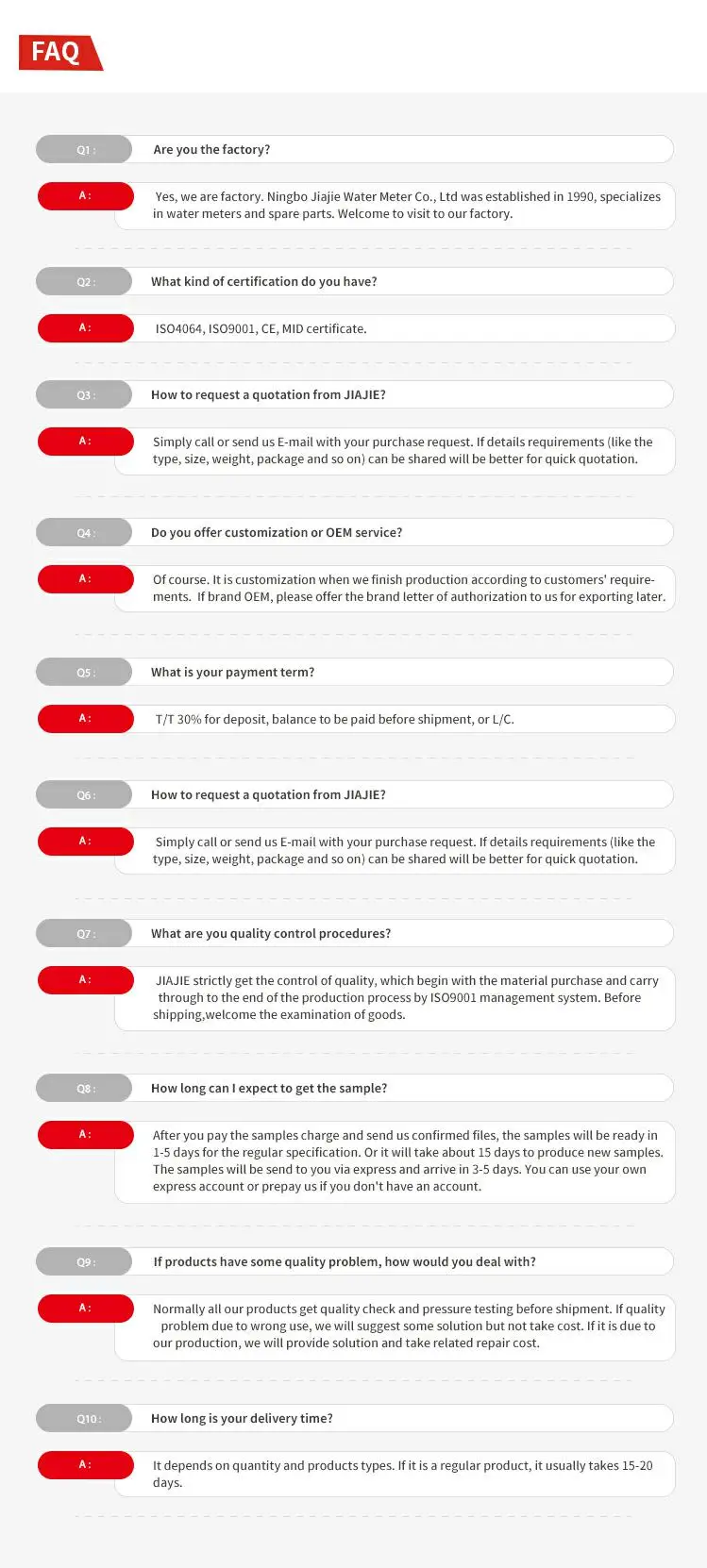 FAQ

Q1 : Are you the factory?

A : Yes, we are factory. Ningbo Jiajie Water Meter Co., Ltd was established in 1990, specializes in water meters and spare parts. Welcome to visit to our factory.

Q2 : What kind of certification do you have?

A : ISO4064, ISO9001, CE, MID certificate.

Q3 : How to request a quotation from JIAJIE?

A : Simply call or send us E-mail with your purchase request. If details requirements (like the type, size, weight, package and so on) can be shared will be better for quick quotation.

Q4 : Do you offer customization or OEM service?

A : Of course. It is customization when we finish production according to customers' requirements. If brand OEM, please offer the brand letter of authorization to us for exporting later.

Q5 : What is your payment term?

A : T/T 30% for deposit, balance to be paid before shipment, or L/C.

Q6 : How to request a quotation from JIAJIE?

A : Simply call or send us E-mail with your purchase request. If details requirements (like the type, size, weight, package and so on) can be shared will be better for quick quotation.

Q7 : What are you quality control procedures?

A : JIAJIE strictly get the control of quality, which begin with the material purchase and carry through to the end of the production process by ISO9001 management system. Before shipping,welcome the examination of goods.

Q8 : How long can I expect to get the sample?

A : After you pay the samples charge and send us confirmed files, the samples will be ready in 1-5 days for the regular specification. Or it will take about 15 days to produce new samples. The samples will be send to you via express and arrive in 3-5 days. You can use your own express account or prepay us if you don't have an account.

Q9 : If products have some quality problem, how would you deal with?

A : Normally all our products get quality check and pressure testing before shipment. If quality problem due to wrong use, we will suggest some solution but not take cost. If it is due to our production, we will provide solution and take related repair cost.

Q10 : How long is your delivery time?

A : It depends on quantity and products types. If it is a regular product, it usually takes 15-20 days.